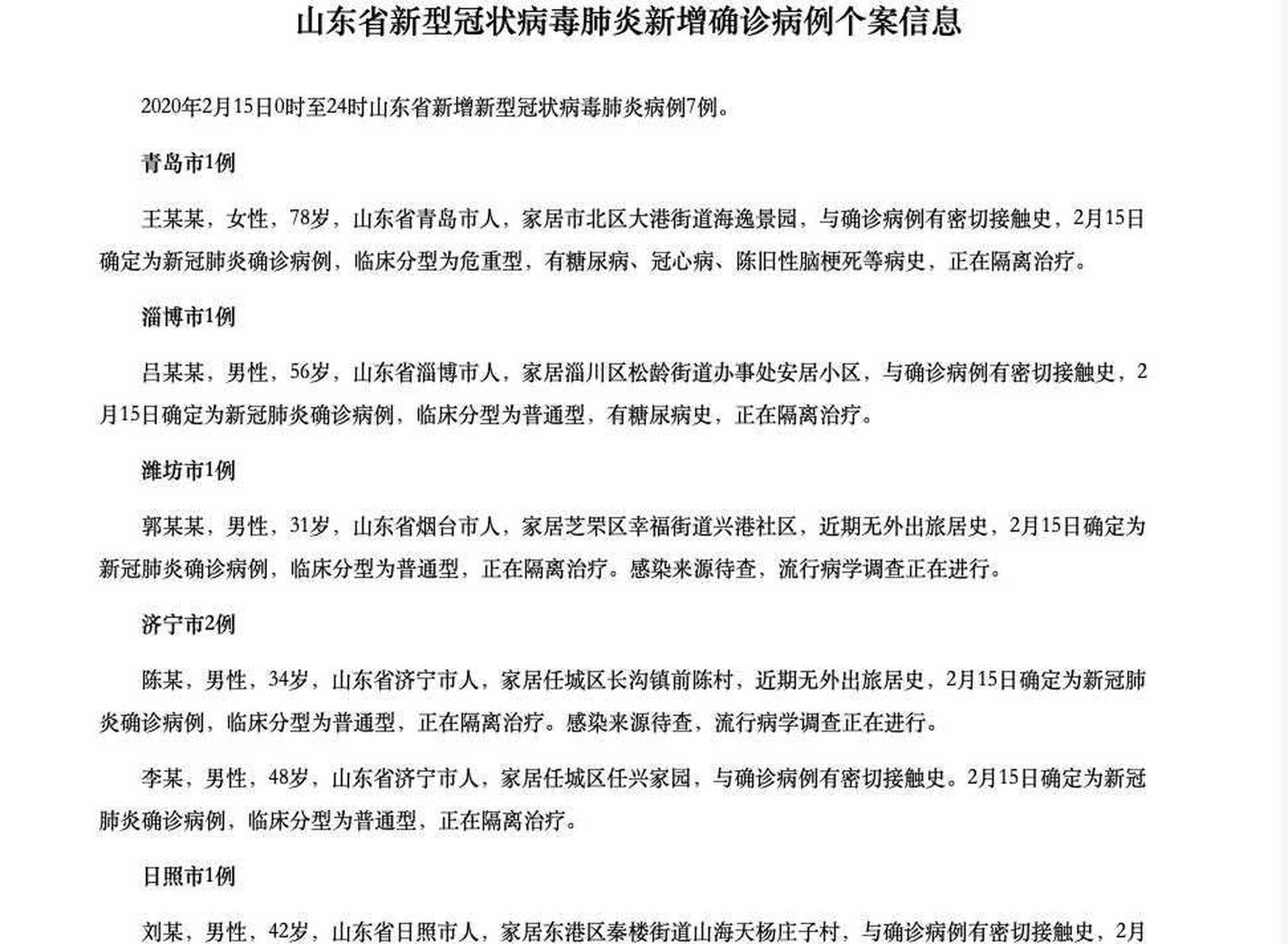 山东省新型冠状病毒肺炎新增确诊病例个案信息

2020年2月15日0时至24时山东省新增新型冠状病毒肺炎病例7例。

青岛市1例

王某某，女性，78岁，山东省青岛市人，家居市北区大港街道海逸景园，与确诊病例有密切接触史，2月15日确定为新冠肺炎确诊病例，临床分型为危重型，有糖尿病、冠心病、陈旧性脑梗死等病史，正在隔离治疗。

淄博市1例

吕某某，男性，56岁，山东省淄博市人，家居淄川区松龄街道办事处安居小区，与确诊病例有密切接触史，2月15日确定为新冠肺炎确诊病例，临床分型为普通型，有糖尿病史，正在隔离治疗。

潍坊市1例

郭某某，男性，31岁，山东省烟台市人，家居芝罘区幸福街道兴港社区，近期无外出旅居史，2月15日确定为新冠肺炎确诊病例，临床分型为普通型，正在隔离治疗。感染来源待查，流行病学调查正在进行。

济宁市2例

陈某，男性，34岁，山东省济宁市人，家居任城区长沟镇前陈村，近期无外出旅居史，2月15日确定为新冠肺炎确诊病例，临床分型为普通型，正在隔离治疗。感染来源待查，流行病学调查正在进行。

李某，男性，48岁，山东省济宁市人，家居任城区任兴家园，与确诊病例有密切接触史。2月15日确定为新冠肺炎确诊病例，临床分型为普通型，正在隔离治疗。

日照市1例

刘某，男性，42岁，山东省日照市人，家居东港区秦楼街道山海天杨庄子村，与确诊病例有密切接触史，2月